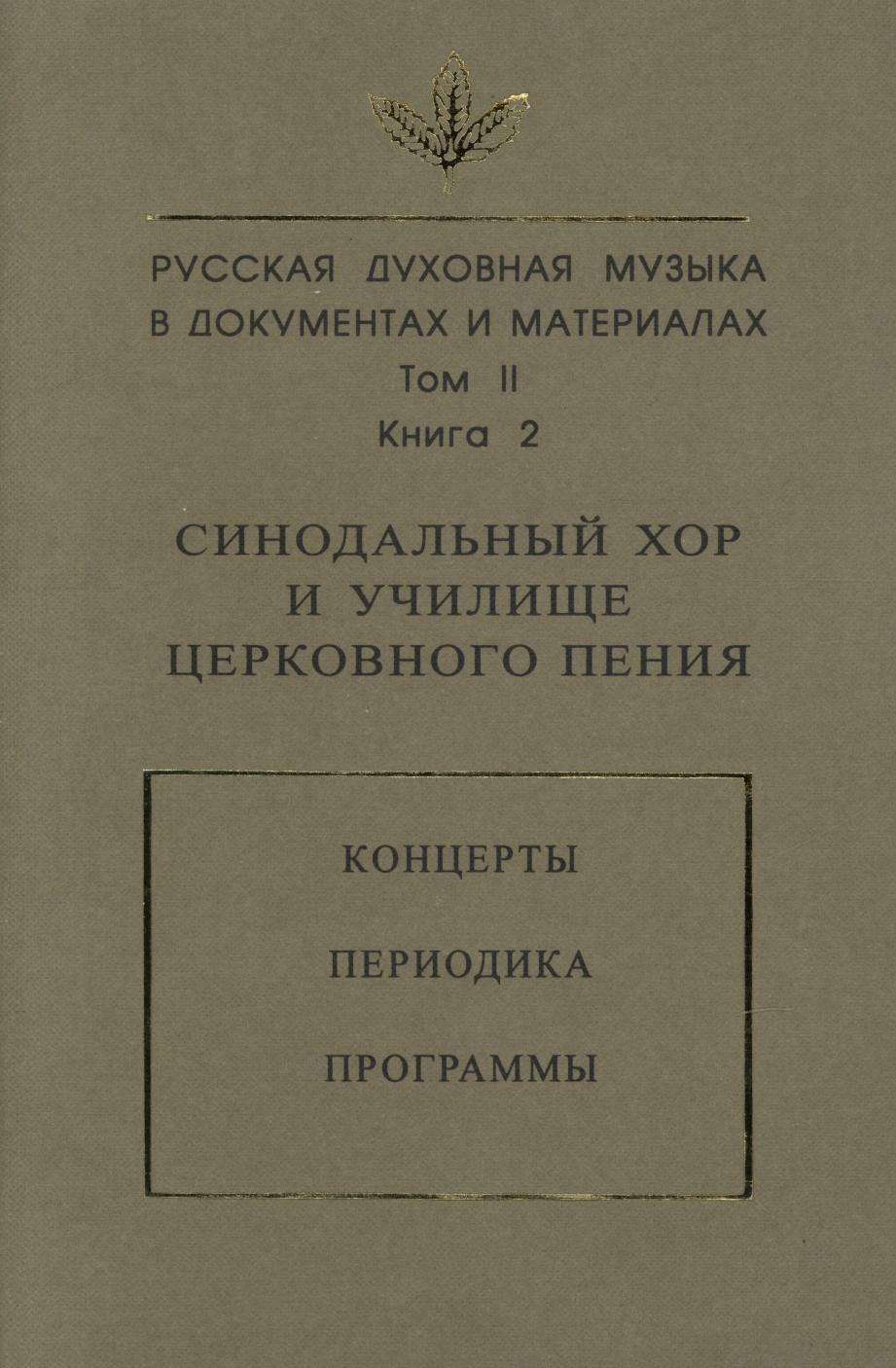 РУССКАЯ ДУХОВНАЯ МУЗЫКА
В ДОКУМЕНТАХ И МАТЕРИАЛАХ
Том II
Книга 2

СИНОДАЛЬНЫЙ ХОР
И УЧИЛИЩЕ
ЦЕРКОВНОГО ПЕНИЯ

КОНЦЕРТЫ

ПЕРИОДИКА

ПРОГРАММЫ